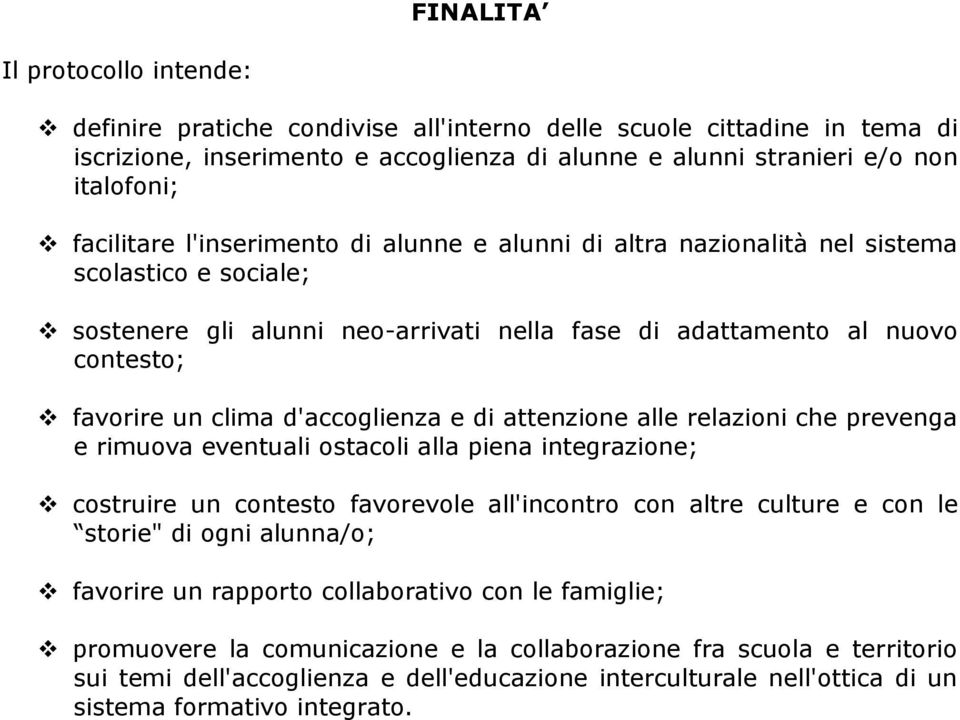 FINALITA’

Il protocollo intende:

❖ definire pratiche condivise all'interno delle scuole cittadine in tema di iscrizione, inserimento e accoglienza di alunne e alunni stranieri e/o non italofoni;

❖ facilitare l'inserimento di alunne e alunni di altra nazionalità nel sistema scolastico e sociale;

❖ sostenere gli alunni neo-arrivati nella fase di adattamento al nuovo contesto;

❖ favorire un clima d'accoglienza e di attenzione alle relazioni che prevenga e rimuova eventuali ostacoli alla piena integrazione;

❖ costruire un contesto favorevole all'incontro con altre culture e con le “storie" di ogni alunna/o;

❖ favorire un rapporto collaborativo con le famiglie;

❖ promuovere la comunicazione e la collaborazione fra scuola e territorio sui temi dell'accoglienza e dell'educazione interculturale nell'ottica di un sistema formativo integrato.